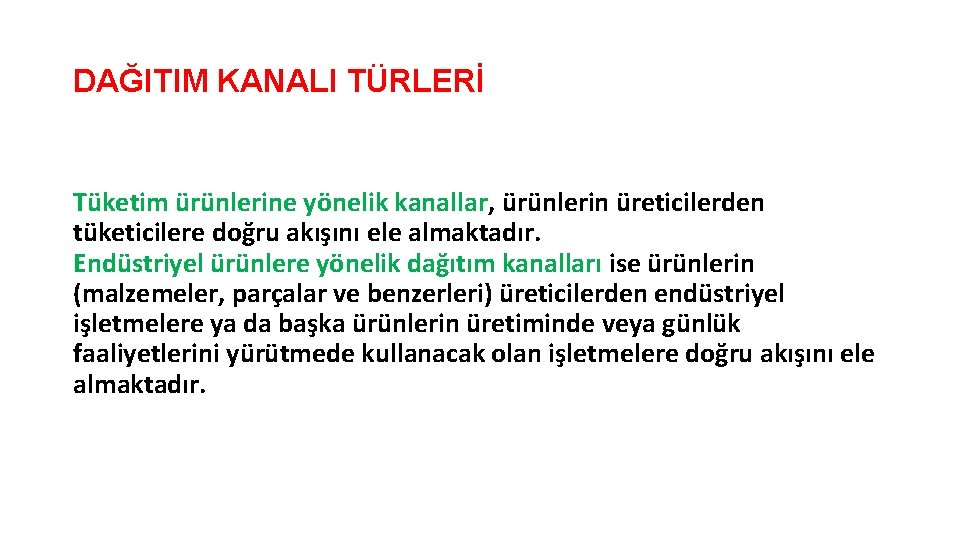 DAĞITIM KANALI TÜRLERİ

Tüketim ürünlerine yönelik kanallar, ürünlerin üreticilerden tüketicilere doğru akışını ele almaktadır.
Endüstriyel ürünlere yönelik dağıtım kanalları ise ürünlerin (malzemeler, parçalar ve benzerleri) üreticilerden endüstriyel işletmelere ya da başka ürünlerin üretiminde veya günlük faaliyetlerini yürütmede kullanacak olan işletmelere doğru akışını ele almaktadır.